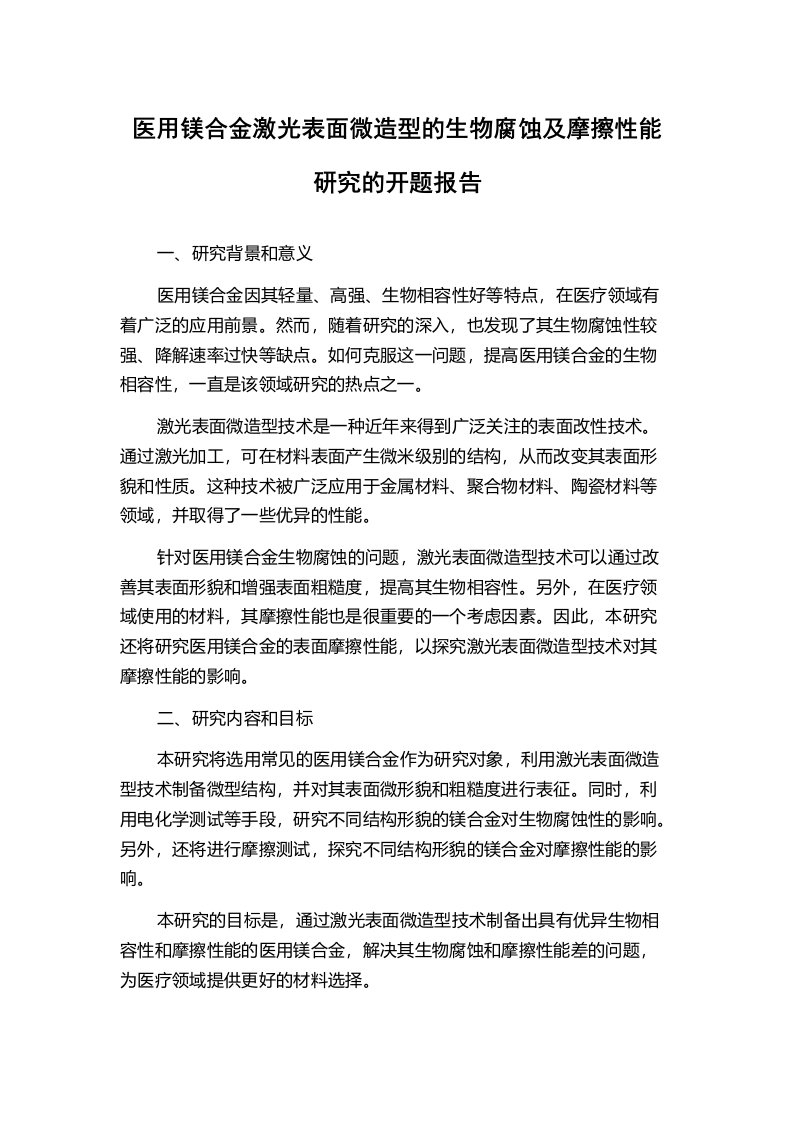 医用镁合金激光表面微造型的生物腐蚀及摩擦性能研究的开题报告

一、研究背景和意义

医用镁合金因其轻量、高强、生物相容性好等特点，在医疗领域有着广泛的应用前景。然而，随着研究的深入，也发现了其生物腐蚀性较强、降解速率过快等缺点。如何克服这一问题，提高医用镁合金的生物相容性，一直是该领域研究的热点之一。

激光表面微造型技术是一种近年来得到广泛关注的表面改性技术。通过激光加工，可在材料表面产生微米级别的结构，从而改变其表面形貌和性质。这种技术被广泛应用于金属材料、聚合物材料、陶瓷材料等领域，并取得了一些优异的性能。

针对医用镁合金生物腐蚀的问题，激光表面微造型技术可以通过改善其表面形貌和增强表面粗糙度，提高其生物相容性。另外，在医疗领域使用的材料，其摩擦性能也是很重要的一个考虑因素。因此，本研究还将研究医用镁合金的表面摩擦性能，以探究激光表面微造型技术对其摩擦性能的影响。

二、研究内容和目标

本研究将选用常见的医用镁合金作为研究对象，利用激光表面微造型技术制备微型结构，并对其表面微形貌和粗糙度进行表征。同时，利用电化学测试等手段，研究不同结构形貌的镁合金对生物腐蚀性的影响。另外，还将进行摩擦测试，探究不同结构形貌的镁合金对摩擦性能的影响。

本研究的目标是，通过激光表面微造型技术制备出具有优异生物相容性和摩擦性能的医用镁合金，解决其生物腐蚀和摩擦性能差的问题，为医疗领域提供更好的材料选择。